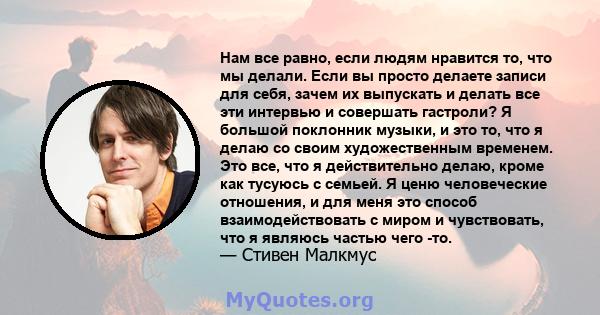 Нам все равно, если людям нравится то, что мы делали. Если вы просто делаете записи для себя, зачем их выпускать и делать все эти интервью и совершать гастроли? Я большой поклонник музыки, и это то, что я делаю со своим художественным временем. Это все, что я действительно делаю, кроме как тусуюсь с семьей. Я ценю человеческие отношения, и для меня это способ взаимодействовать с миром и чувствовать, что я являюсь частью чего -то.
— Стивен Малкмус

MyQuotes.org